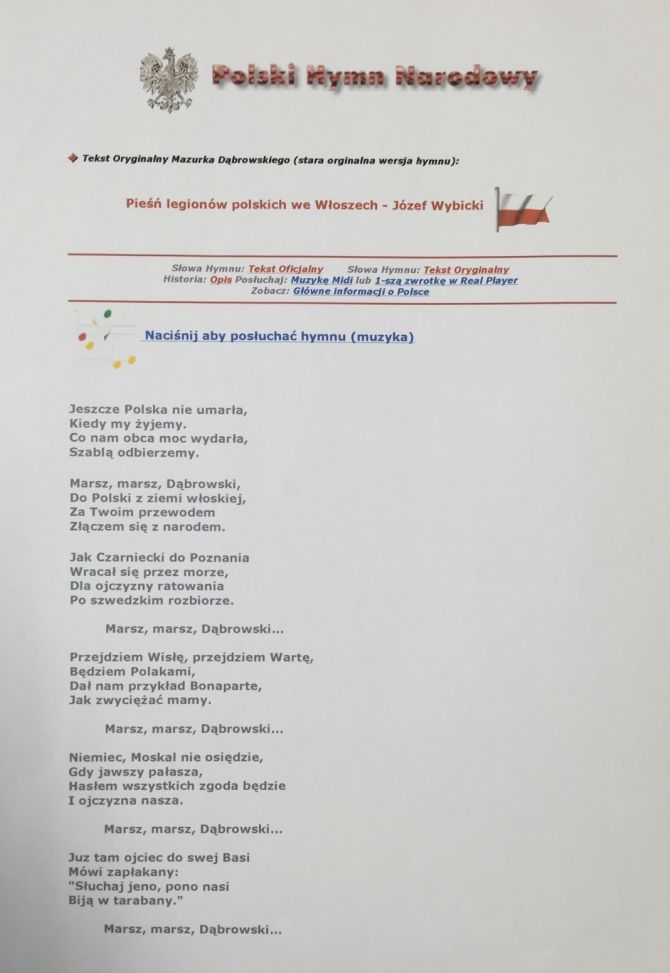 Polski Hymn Narodowy

Tekst Oryginalny Mazurka Dąbrowskiego (stara orginalna wersja hymnu):

Pieśń legionów polskich we Włoszech - Józef Wybicki

Słowa Hymnu: Tekst Oficjalny Słowa Hymnu: Tekst Oryginalny
Historia: Opis Posłuchaj: Muzykę Midi lub 1-szą zwrotkę w Real Player
Zobacz: Główne informacji o Polsce

Naciśnij aby posłuchać hymnu (muzyka)

Jeszcze Polska nie umarła,
Kiedy my żyjemy.
Co nam obca moc wydarła,
Szablą odbierzemy.

Marsz, marsz, Dąbrowski,
Do Polski z ziemi włoskiej,
Za Twoim przewodem
Złączem się z narodem.

Jak Czarniecki do Poznania
Wracał się przez morze,
Dla ojczyzny ratowania
Po szwedzkim rozbiorze.

Marsz, marsz, Dąbrowski...

Przejdziem Wisłę, przejdziem Wartę,
Będziem Polakami,
Dał nam przykład Bonaparte,
Jak zwyciężać mamy.

Marsz, marsz, Dąbrowski...

Niemiec, Moskal nie osiędzie,
Gdy jawszy pałasza,
Hasłem wszystkich zgoda będzie
I ojczyzna nasza.

Marsz, marsz, Dąbrowski...

Juz tam ojciec do swej Basi
Mówi zapłakany:
"Słuchaj jeno, pono nasi
Biją w tarabany."

Marsz, marsz, Dąbrowski...